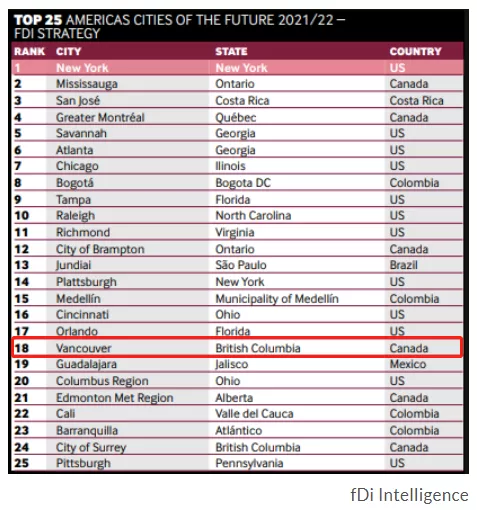 TOP 25 AMERICAS CITIES OF THE FUTURE 2021/22 – FDI STRATEGY

| RANK | CITY | STATE | COUNTRY |
|---|---|---|---|
| 1 | New York | New York | US |
| 2 | Mississauga | Ontario | Canada |
| 3 | San José | Costa Rica | Costa Rica |
| 4 | Greater Montréal | Québec | Canada |
| 5 | Savannah | Georgia | US |
| 6 | Atlanta | Georgia | US |
| 7 | Chicago | Ilinois | US |
| 8 | Bogotá | Bogota DC | Colombia |
| 9 | Tampa | Florida | US |
| 10 | Raleigh | North Carolina | US |
| 11 | Richmond | Virginia | US |
| 12 | City of Brampton | Ontario | Canada |
| 13 | Jundiai | São Paulo | Brazil |
| 14 | Plattsburgh | New York | US |
| 15 | Medellín | Municipality of Medellín | Colombia |
| 16 | Cincinnati | Ohio | US |
| 17 | Orlando | Florida | US |
| 18 | Vancouver | British Columbia | Canada |
| 19 | Guadalajara | Jalisco | Mexico |
| 20 | Columbus Region | Ohio | US |
| 21 | Edmonton Met Region | Alberta | Canada |
| 22 | Cali | Valle del Cauca | Colombia |
| 23 | Barranquilla | Atlántico | Colombia |
| 24 | City of Surrey | British Columbia | Canada |
| 25 | Pittsburgh | Pennsylvania | US |

fDi Intelligence